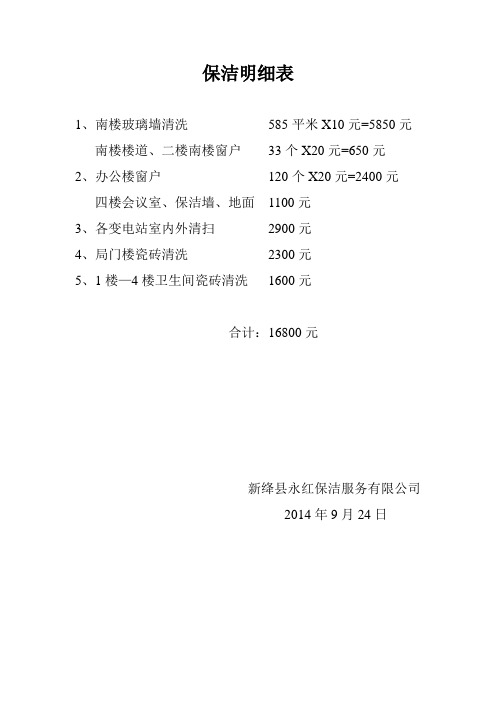 保洁明细表

1、南楼玻璃墙清洗　　585 平米 X10 元=5850 元

南楼楼道、二楼南楼窗户　　33 个 X20 元=650 元

2、办公楼窗户　　120 个 X20 元=2400 元

四楼会议室、保洁墙、地面　　1100 元

3、各变电站室内外清扫　　2900 元

4、局门楼瓷砖清洗　　2300 元

5、1 楼—4 楼卫生间瓷砖清洗　　1600 元

合计：16800 元

新绛县永红保洁服务有限公司

2014 年 9 月 24 日